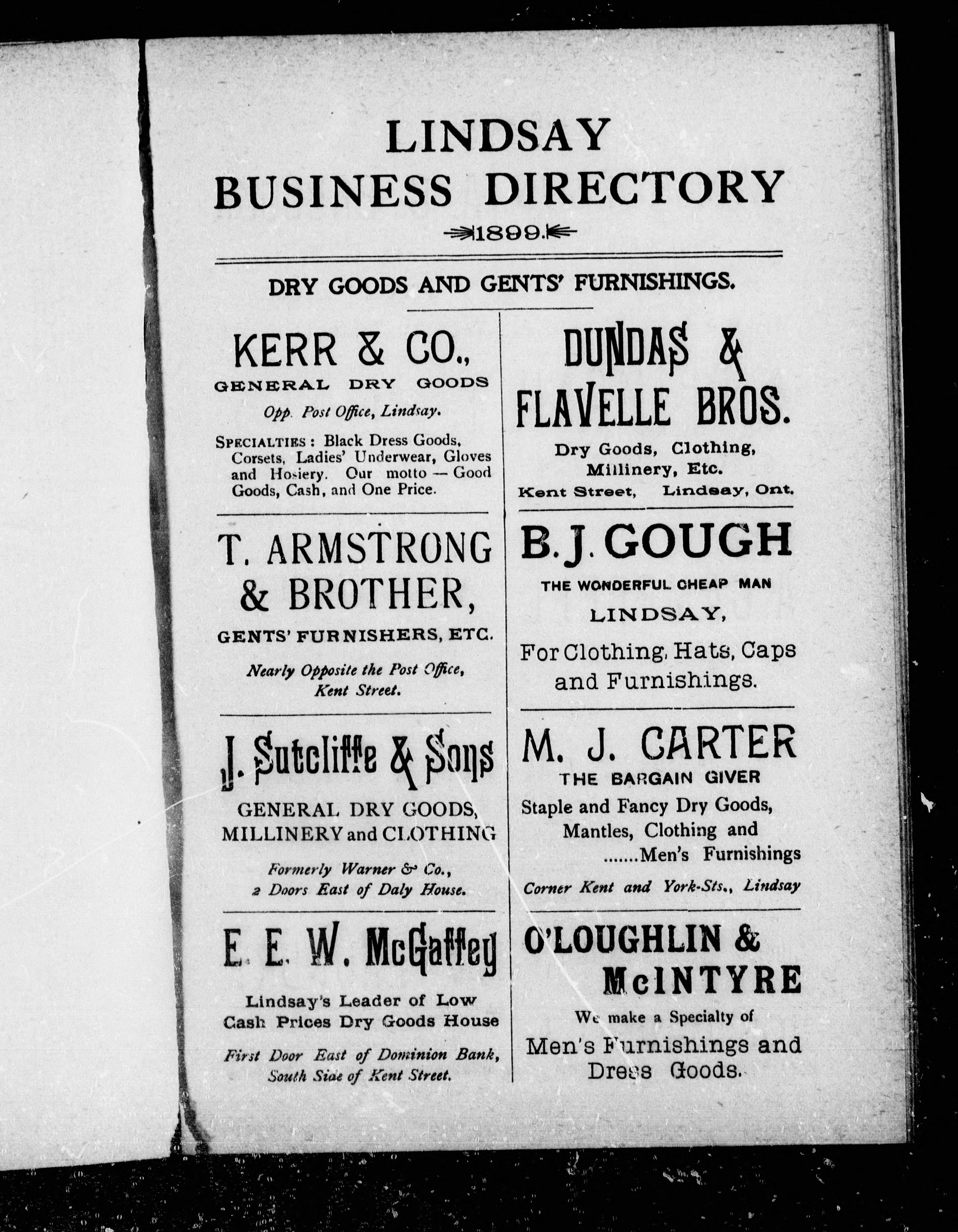 LINDSAY
BUSINESS DIRECTORY
1899.

DRY GOODS AND GENTS' FURNISHINGS.

KERR & CO.,
GENERAL DRY GOODS
Opp. Post Office, Lindsay.

SPECIALTIES: Black Dress Goods, Corsets, Ladies' Underwear, Gloves and Hosiery. Our motto — Good Goods, Cash, and One Price.

T. ARMSTRONG & BROTHER,
GENTS' FURNISHERS, ETC.
Nearly Opposite the Post Office, Kent Street.

J. Sutcliffe & Sons
GENERAL DRY GOODS, MILLINERY and CLOTHING
Formerly Warner & Co., 2 Doors East of Daly House.

E. E. W. McGaffey
Lindsay's Leader of Low Cash Prices Dry Goods House
First Door East of Dominion Bank, South Side of Kent Street.

DUNDAS & FLAVELLE BROS.
Dry Goods, Clothing, Millinery, Etc.
Kent Street, Lindsay, Ont.

B. J. GOUGH
THE WONDERFUL CHEAP MAN
LINDSAY,
For Clothing, Hats, Caps and Furnishings.

M. J. CARTER
THE BARGAIN GIVER
Staple and Fancy Dry Goods, Mantles, Clothing and .......Men's Furnishings
Corner Kent and York-Sts., Lindsay

O'LOUGHLIN & McINTYRE
We make a Specialty of
Men's Furnishings and Dress Goods.